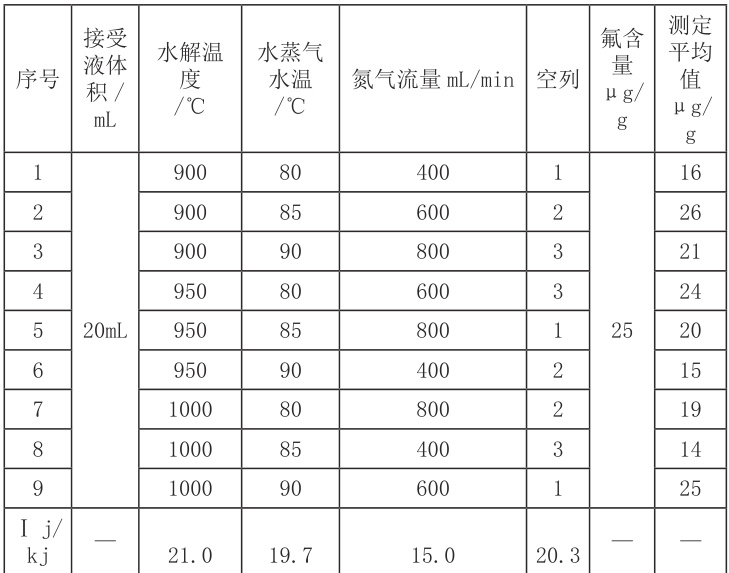 | 序号 | 接受液体积/mL | 水解温度/℃ | 水蒸气水温/℃ | 氮气流量 mL/min | 空列 | 氟含量 μg/g | 测定平均值 μg/g |
|---|---|---|---|---|---|---|---|
| 1 | 20mL | 900 | 80 | 400 | 1 | 25 | 16 |
| 2 | | 900 | 85 | 600 | 2 | | 26 |
| 3 | | 900 | 90 | 800 | 3 | | 21 |
| 4 | | 950 | 80 | 600 | 3 | | 24 |
| 5 | | 950 | 85 | 800 | 1 | | 20 |
| 6 | | 950 | 90 | 400 | 2 | | 15 |
| 7 | | 1000 | 80 | 800 | 2 | | 19 |
| 8 | | 1000 | 85 | 400 | 3 | | 14 |
| 9 | | 1000 | 90 | 600 | 1 | | 25 |
| I j/kj | — | 21.0 | 19.7 | 15.0 | 20.3 | — | — |